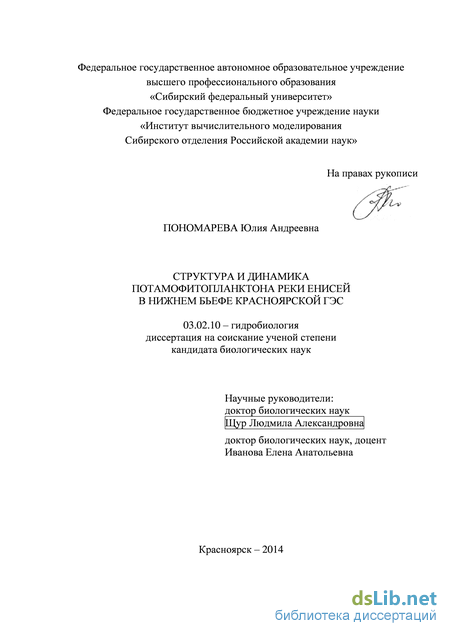 Федеральное государственное автономное образовательное учреждение высшего профессионального образования
«Сибирский федеральный университет»
Федеральное государственное бюджетное учреждение науки
«Институт вычислительного моделирования
Сибирского отделения Российской академии наук»

На правах рукописи

ПОНОМАРЕВА Юлия Андреевна

СТРУКТУРА И ДИНАМИКА
ПОТАМОФИТОПЛАНКТОНА РЕКИ ЕНИСЕЙ
В НИЖНЕМ БЬЕФЕ КРАСНОЯРСКОЙ ГЭС

03.02.10 – гидробиология
диссертация на соискание ученой степени
кандидата биологических наук

Научные руководители:
доктор биологических наук
Щур Людмила Александровна
доктор биологических наук, доцент
Иванова Елена Анатольевна

Красноярск – 2014

dsLib.net
библиотека диссертаций